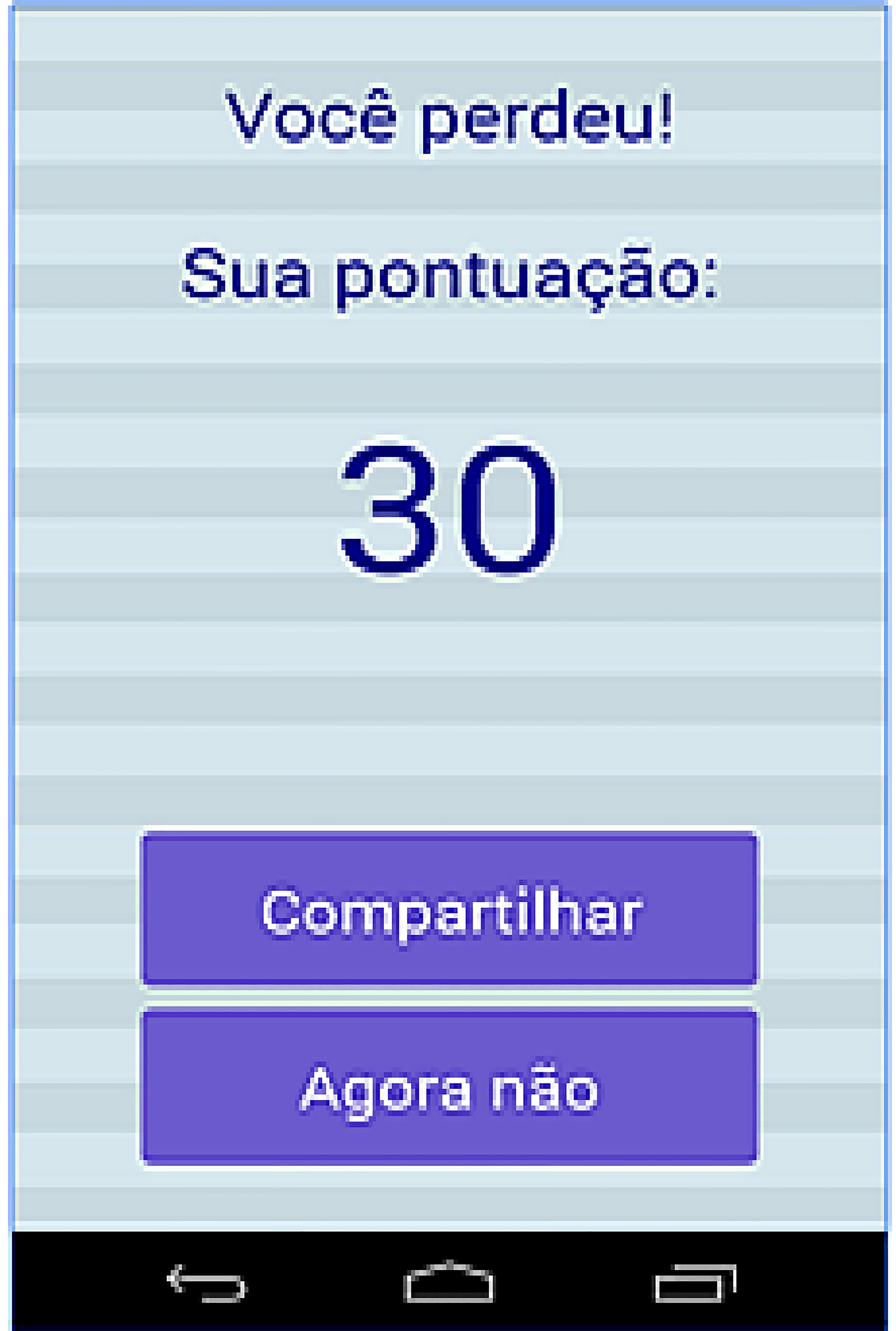 Você perdeu!

Sua pontuação:

30

Compartilhar

Agora não